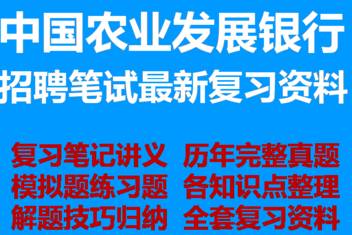 中国农业发展银行
招聘笔试最新复习资料

复习笔记讲义　历年完整真题
模拟题练习题　各知识点整理
解题技巧归纳　全套复习资料